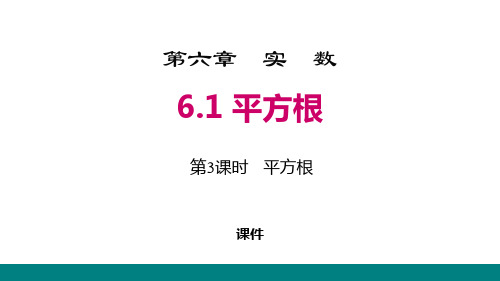 第六章　实　数

6.1 平方根

第3课时　平方根

课件